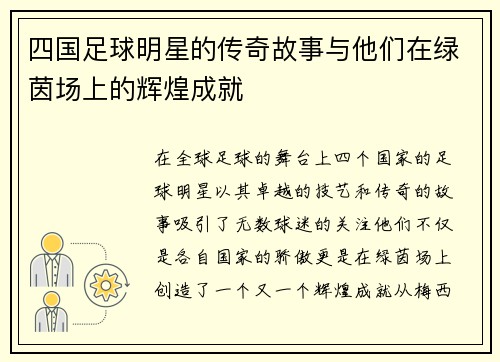 四国足球明星的传奇故事与他们在绿茵场上的辉煌成就

在全球足球的舞台上四个国家的足球明星以其卓越的技艺和传奇的故事吸引了无数球迷的关注他们不仅是各自国家的骄傲更是在绿茵场上创造了一个又一个辉煌成就从梅西